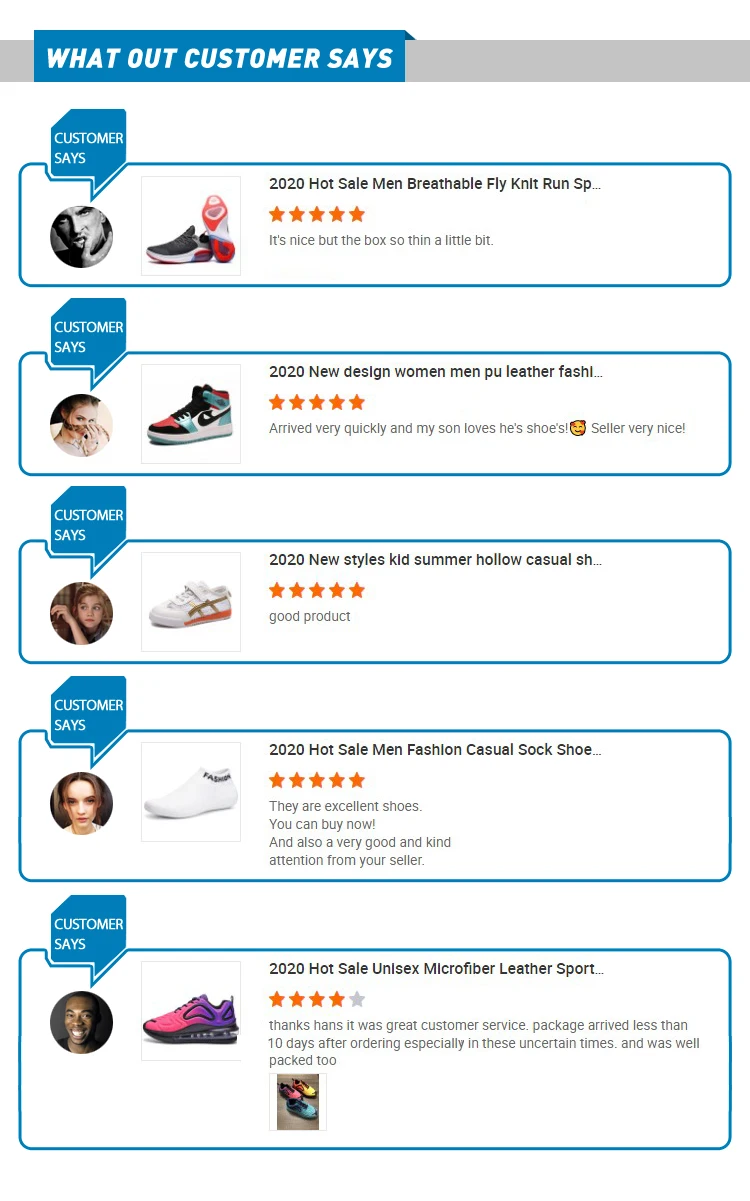 WHAT OUT CUSTOMER SAYS

CUSTOMER
SAYS

2020 Hot Sale Men Breathable Fly Knit Run Sp...

It's nice but the box so thin a little bit.

CUSTOMER
SAYS

2020 New design women men pu leather fashi...

Arrived very quickly and my son loves he's shoe's!🥰 Seller very nice!

CUSTOMER
SAYS

2020 New styles kid summer hollow casual sh...

good product

CUSTOMER
SAYS

2020 Hot Sale Men Fashion Casual Sock Shoe...

They are excellent shoes.
You can buy now!
And also a very good and kind attention from your seller.

CUSTOMER
SAYS

2020 Hot Sale Unisex Microfiber Leather Sport...

thanks hans it was great customer service. package arrived less than 10 days after ordering especially in these uncertain times. and was well packed too